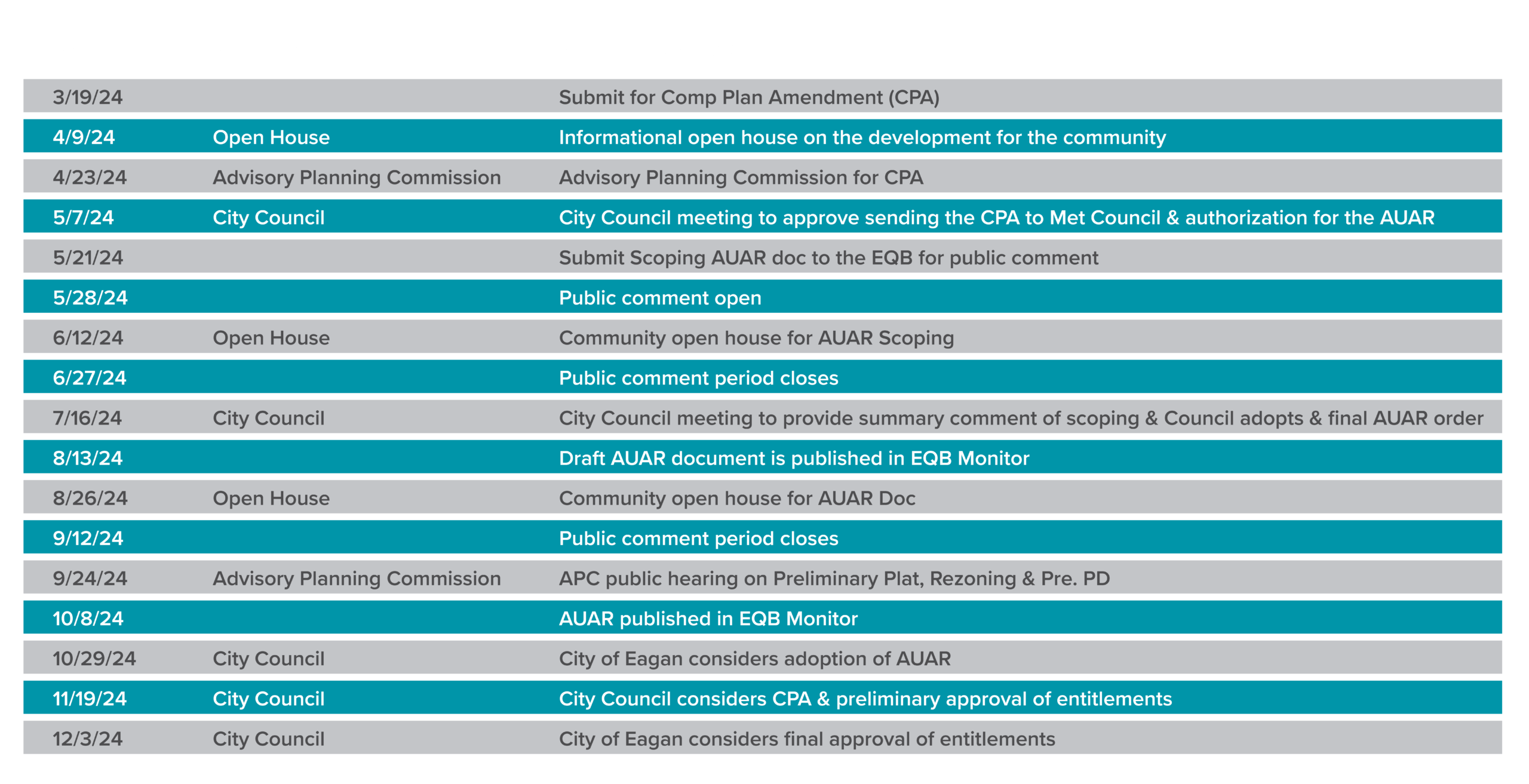 | | | |
|---|---|---|
| 3/19/24 | | Submit for Comp Plan Amendment (CPA) |
| 4/9/24 | Open House | Informational open house on the development for the community |
| 4/23/24 | Advisory Planning Commission | Advisory Planning Commission for CPA |
| 5/7/24 | City Council | City Council meeting to approve sending the CPA to Met Council & authorization for the AUAR |
| 5/21/24 | | Submit Scoping AUAR doc to the EQB for public comment |
| 5/28/24 | | Public comment open |
| 6/12/24 | Open House | Community open house for AUAR Scoping |
| 6/27/24 | | Public comment period closes |
| 7/16/24 | City Council | City Council meeting to provide summary comment of scoping & Council adopts & final AUAR order |
| 8/13/24 | | Draft AUAR document is published in EQB Monitor |
| 8/26/24 | Open House | Community open house for AUAR Doc |
| 9/12/24 | | Public comment period closes |
| 9/24/24 | Advisory Planning Commission | APC public hearing on Preliminary Plat, Rezoning & Pre. PD |
| 10/8/24 | | AUAR published in EQB Monitor |
| 10/29/24 | City Council | City of Eagan considers adoption of AUAR |
| 11/19/24 | City Council | City Council considers CPA & preliminary approval of entitlements |
| 12/3/24 | City Council | City of Eagan considers final approval of entitlements |